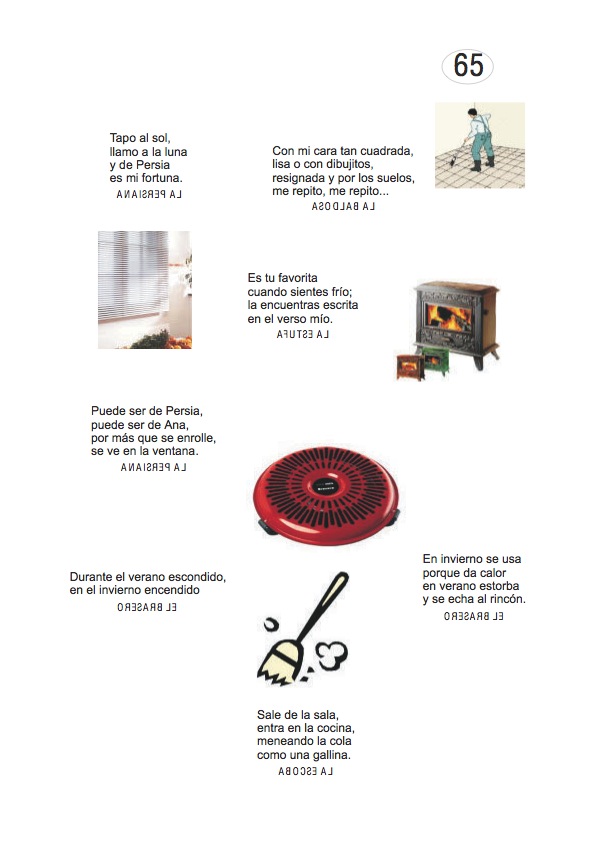 65

Tapo al sol,
llamo a la luna
y de Persia
es mi fortuna.
LA PERSIANA

Con mi cara tan cuadrada,
lisa o con dibujitos,
resignada y por los suelos,
me repito, me repito...
LA BALDOSA

Es tu favorita
cuando sientes frío;
la encuentras escrita
en el verso mío.
LA ESTUFA

Puede ser de Persia,
puede ser de Ana,
por más que se enrolle,
se ve en la ventana.
LA PERSIANA

Durante el verano escondido,
en el invierno encendido
EL BRASERO

En invierno se usa
porque da calor
en verano estorba
y se echa al rincón.
EL BRASERO

Sale de la sala,
entra en la cocina,
meneando la cola
como una gallina.
LA ESCOBA